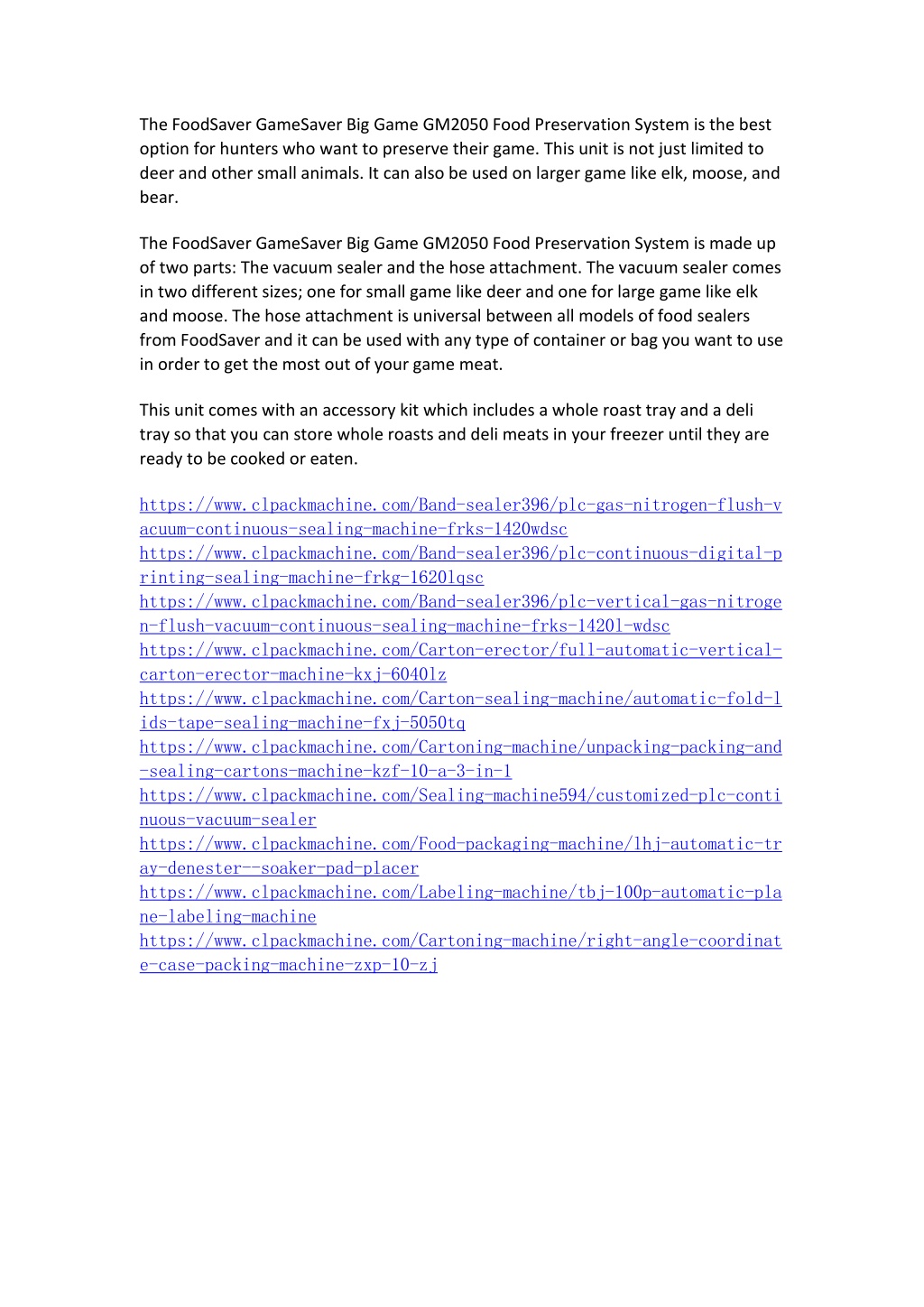 The FoodSaver GameSaver Big Game GM2050 Food Preservation System is the best option for hunters who want to preserve their game. This unit is not just limited to deer and other small animals. It can also be used on larger game like elk, moose, and bear.

The FoodSaver GameSaver Big Game GM2050 Food Preservation System is made up of two parts: The vacuum sealer and the hose attachment. The vacuum sealer comes in two different sizes; one for small game like deer and one for large game like elk and moose. The hose attachment is universal between all models of food sealers from FoodSaver and it can be used with any type of container or bag you want to use in order to get the most out of your game meat.

This unit comes with an accessory kit which includes a whole roast tray and a deli tray so that you can store whole roasts and deli meats in your freezer until they are ready to be cooked or eaten.

https://www.clpackmachine.com/Band-sealer396/plc-gas-nitrogen-flush-vacuum-continuous-sealing-machine-frks-1420wdsc
https://www.clpackmachine.com/Band-sealer396/plc-continuous-digital-printing-sealing-machine-frkg-1620lqsc
https://www.clpackmachine.com/Band-sealer396/plc-vertical-gas-nitrogen-flush-vacuum-continuous-sealing-machine-frks-1420l-wdsc
https://www.clpackmachine.com/Carton-erector/full-automatic-vertical-carton-erector-machine-kxj-6040lz
https://www.clpackmachine.com/Carton-sealing-machine/automatic-fold-lids-tape-sealing-machine-fxj-5050tq
https://www.clpackmachine.com/Cartoning-machine/unpacking-packing-and-sealing-cartons-machine-kzf-10-a-3-in-1
https://www.clpackmachine.com/Sealing-machine594/customized-plc-continuous-vacuum-sealer
https://www.clpackmachine.com/Food-packaging-machine/lhj-automatic-tray-denester--soaker-pad-placer
https://www.clpackmachine.com/Labeling-machine/tbj-100p-automatic-plane-labeling-machine
https://www.clpackmachine.com/Cartoning-machine/right-angle-coordinate-case-packing-machine-zxp-10-zj